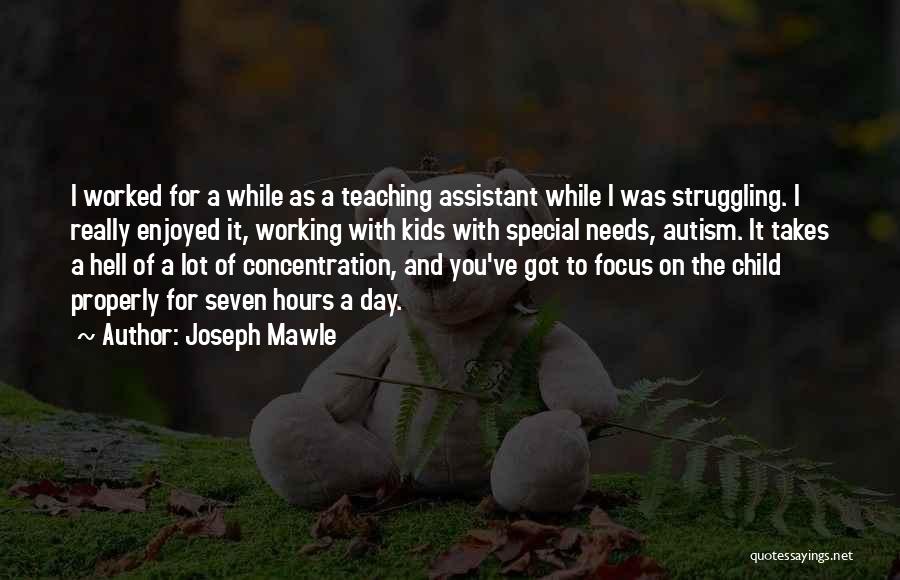 I worked for a while as a teaching assistant while I was struggling. I really enjoyed it, working with kids with special needs, autism. It takes a hell of a lot of concentration, and you've got to focus on the child properly for seven hours a day.

~ Author: Joseph Mawle

quotessayings.net